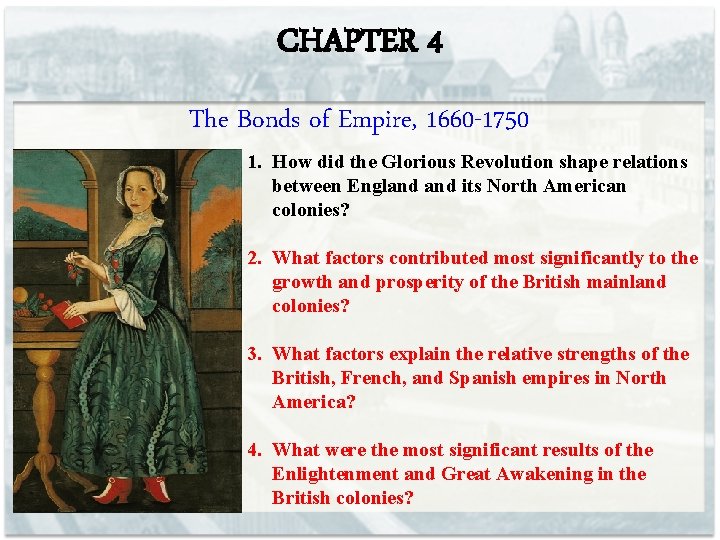 CHAPTER 4

The Bonds of Empire, 1660-1750

1. How did the Glorious Revolution shape relations between England and its North American colonies?

2. What factors contributed most significantly to the growth and prosperity of the British mainland colonies?

3. What factors explain the relative strengths of the British, French, and Spanish empires in North America?

4. What were the most significant results of the Enlightenment and Great Awakening in the British colonies?